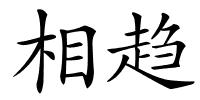 相趋